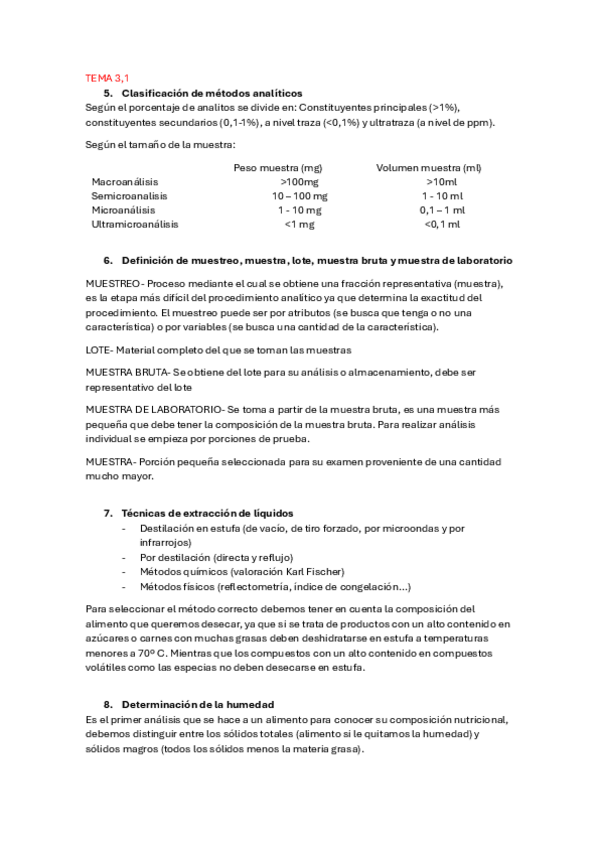 TEMA 3,1

5. Clasificación de métodos analíticos

Según el porcentaje de analitos se divide en: Constituyentes principales (>1%), constituyentes secundarios (0,1-1%), a nivel traza (<0,1%) y ultratraza (a nivel de ppm).

Según el tamaño de la muestra:

| | Peso muestra (mg) | Volumen muestra (ml) |
|---|---|---|
| Macroanálisis | >100mg | >10ml |
| Semicroanalisis | 10 – 100 mg | 1 - 10 ml |
| Microanálisis | 1 - 10 mg | 0,1 – 1 ml |
| Ultramicroanálisis | <1 mg | <0,1 ml |

6. Definición de muestreo, muestra, lote, muestra bruta y muestra de laboratorio

MUESTREO- Proceso mediante el cual se obtiene una fracción representativa (muestra), es la etapa más difícil del procedimiento analítico ya que determina la exactitud del procedimiento. El muestreo puede ser por atributos (se busca que tenga o no una característica) o por variables (se busca una cantidad de la característica).

LOTE- Material completo del que se toman las muestras

MUESTRA BRUTA- Se obtiene del lote para su análisis o almacenamiento, debe ser representativo del lote

MUESTRA DE LABORATORIO- Se toma a partir de la muestra bruta, es una muestra más pequeña que debe tener la composición de la muestra bruta. Para realizar análisis individual se empieza por porciones de prueba.

MUESTRA- Porción pequeña seleccionada para su examen proveniente de una cantidad mucho mayor.

7. Técnicas de extracción de líquidos

- Destilación en estufa (de vacío, de tiro forzado, por microondas y por infrarrojos)
- Por destilación (directa y reflujo)
- Métodos químicos (valoración Karl Fischer)
- Métodos físicos (reflectometría, índice de congelación…)

Para seleccionar el método correcto debemos tener en cuenta la composición del alimento que queremos desecar, ya que si se trata de productos con un alto contenido en azúcares o carnes con muchas grasas deben deshidratarse en estufa a temperaturas menores a 70º C. Mientras que los compuestos con un alto contenido en compuestos volátiles como las especias no deben desecarse en estufa.

8. Determinación de la humedad

Es el primer análisis que se hace a un alimento para conocer su composición nutricional, debemos distinguir entre los sólidos totales (alimento si le quitamos la humedad) y sólidos magros (todos los sólidos menos la materia grasa).